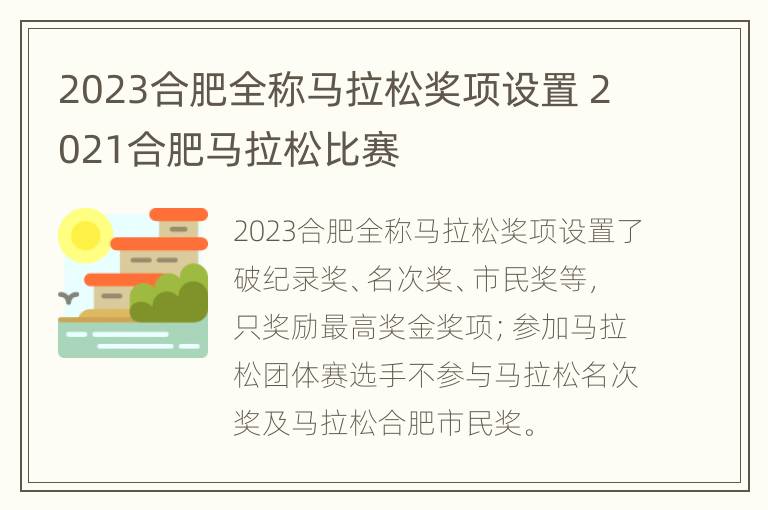 2023合肥全称马拉松奖项设置 2021合肥马拉松比赛

2023合肥全称马拉松奖项设置了破纪录奖、名次奖、市民奖等，只奖励最高奖金奖项；参加马拉松团体赛选手不参与马拉松名次奖及马拉松合肥市民奖。